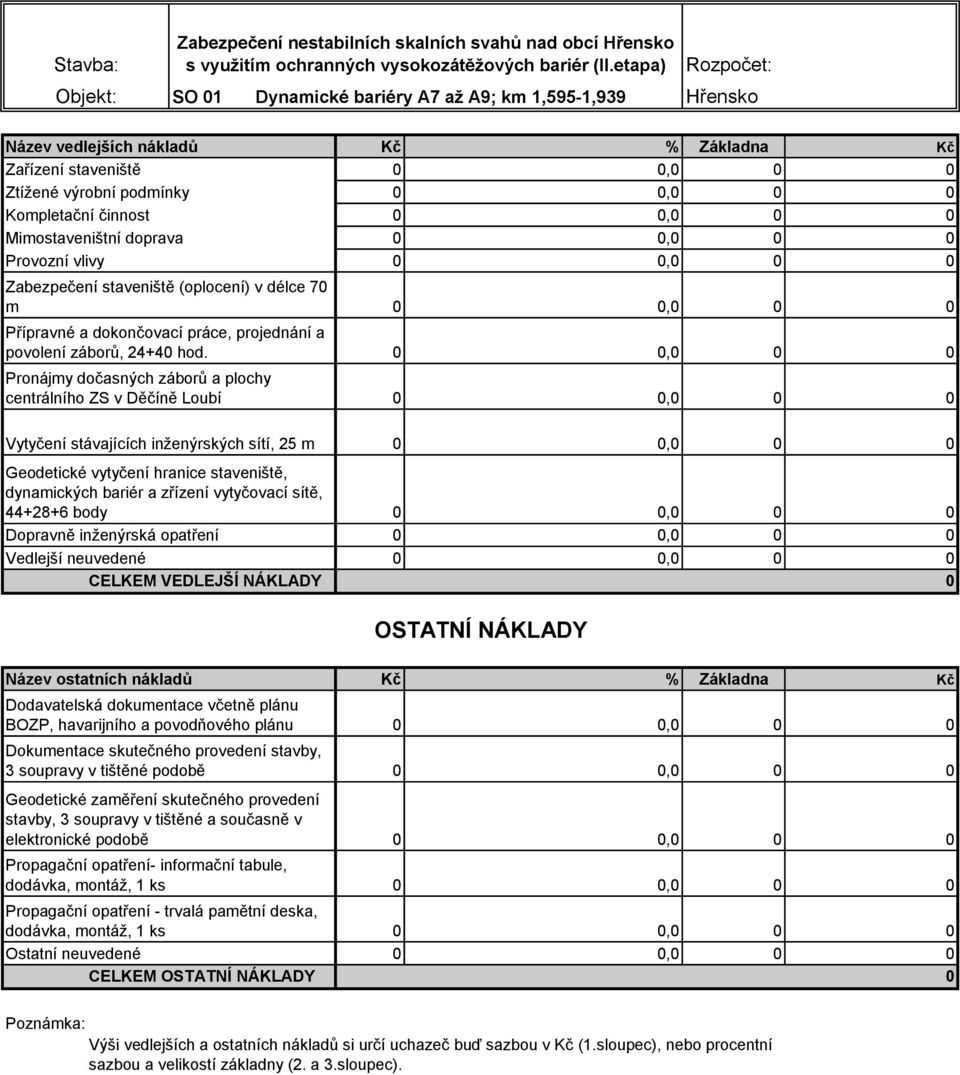 | Stavba: | Zabezpečení nestabilních skalních svahů nad obcí Hřensko s využitím ochranných vysokozátěžových bariér (II.etapa) | Rozpočet: |
|---|---|---|
| Objekt: | SO 01 Dynamické bariéry A7 až A9; km 1,595-1,939 | Hřensko |

| Název vedlejších nákladů | Kč | % | Základna | Kč |
|---|---|---|---|---|
| Zařízení staveniště | 0 | 0,0 | 0 | 0 |
| Ztížené výrobní podmínky | 0 | 0,0 | 0 | 0 |
| Kompletační činnost | 0 | 0,0 | 0 | 0 |
| Mimostaveništní doprava | 0 | 0,0 | 0 | 0 |
| Provozní vlivy | 0 | 0,0 | 0 | 0 |
| Zabezpečení staveniště (oplocení) v délce 70 m | 0 | 0,0 | 0 | 0 |
| Přípravné a dokončovací práce, projednání a povolení záborů, 24+40 hod. | 0 | 0,0 | 0 | 0 |
| Pronájmy dočasných záborů a plochy centrálního ZS v Děčíně Loubí | 0 | 0,0 | 0 | 0 |
| Vytyčení stávajících inženýrských sítí, 25 m | 0 | 0,0 | 0 | 0 |
| Geodetické vytyčení hranice staveniště, dynamických bariér a zřízení vytyčovací sítě, 44+28+6 body | 0 | 0,0 | 0 | 0 |
| Dopravně inženýrská opatření | 0 | 0,0 | 0 | 0 |
| Vedlejší neuvedené | 0 | 0,0 | 0 | 0 |
| CELKEM VEDLEJŠÍ NÁKLADY | | | | 0 |

OSTATNÍ NÁKLADY

| Název ostatních nákladů | Kč | % | Základna | Kč |
|---|---|---|---|---|
| Dodavatelská dokumentace včetně plánu BOZP, havarijního a povodňového plánu | 0 | 0,0 | 0 | 0 |
| Dokumentace skutečného provedení stavby, 3 soupravy v tištěné podobě | 0 | 0,0 | 0 | 0 |
| Geodetické zaměření skutečného provedení stavby, 3 soupravy v tištěné a současně v elektronické podobě | 0 | 0,0 | 0 | 0 |
| Propagační opatření- informační tabule, dodávka, montáž, 1 ks | 0 | 0,0 | 0 | 0 |
| Propagační opatření - trvalá pamětní deska, dodávka, montáž, 1 ks | 0 | 0,0 | 0 | 0 |
| Ostatní neuvedené | 0 | 0,0 | 0 | 0 |
| CELKEM OSTATNÍ NÁKLADY | | | | 0 |

Poznámka:
Výši vedlejších a ostatních nákladů si určí uchazeč buď sazbou v Kč (1.sloupec), nebo procentní sazbou a velikostí základny (2. a 3.sloupec).